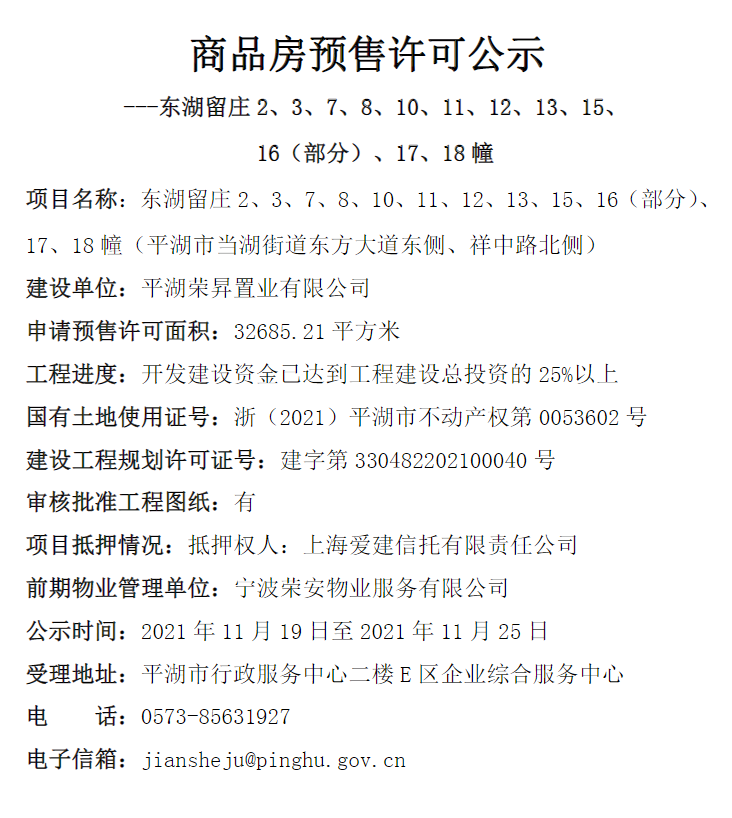 商品房预售许可公示

---东湖留庄 2、3、7、8、10、11、12、13、15、16（部分）、17、18 幢

项目名称：东湖留庄 2、3、7、8、10、11、12、13、15、16（部分）、17、18 幢（平湖市当湖街道东方大道东侧、祥中路北侧）

建设单位：平湖荣昇置业有限公司

申请预售许可面积：32685.21 平方米

工程进度：开发建设资金已达到工程建设总投资的 25%以上

国有土地使用证号：浙（2021）平湖市不动产权第 0053602 号

建设工程规划许可证号：建字第 330482202100040 号

审核批准工程图纸：有

项目抵押情况：抵押权人：上海爱建信托有限责任公司

前期物业管理单位：宁波荣安物业服务有限公司

公示时间：2021 年 11 月 19 日至 2021 年 11 月 25 日

受理地址：平湖市行政服务中心二楼 E 区企业综合服务中心

电　　话：0573-85631927

电子信箱：jiansheju@pinghu.gov.cn